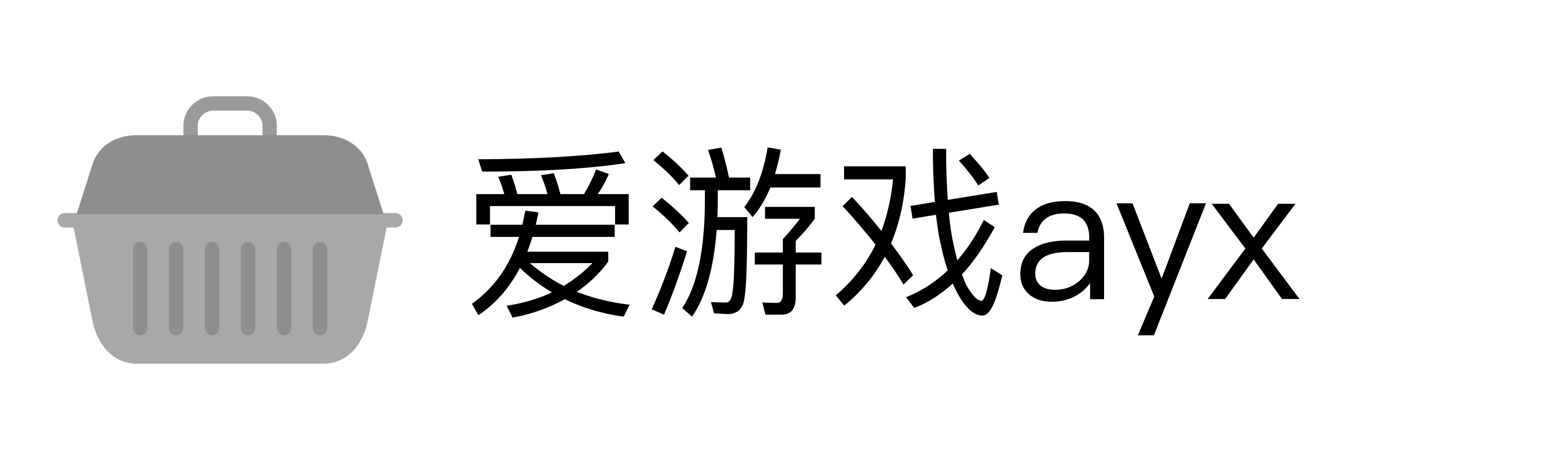 爱游戏ayx